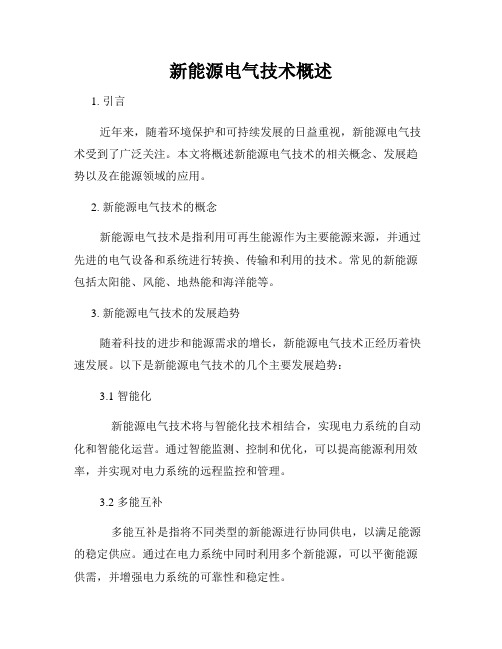 新能源电气技术概述

1. 引言

近年来，随着环境保护和可持续发展的日益重视，新能源电气技术受到了广泛关注。本文将概述新能源电气技术的相关概念、发展趋势以及在能源领域的应用。

2. 新能源电气技术的概念

新能源电气技术是指利用可再生能源作为主要能源来源，并通过先进的电气设备和系统进行转换、传输和利用的技术。常见的新能源包括太阳能、风能、地热能和海洋能等。

3. 新能源电气技术的发展趋势

随着科技的进步和能源需求的增长，新能源电气技术正经历着快速发展。以下是新能源电气技术的几个主要发展趋势：

3.1 智能化

新能源电气技术将与智能化技术相结合，实现电力系统的自动化和智能化运营。通过智能监测、控制和优化，可以提高能源利用效率，并实现对电力系统的远程监控和管理。

3.2 多能互补

多能互补是指将不同类型的新能源进行协同供电，以满足能源的稳定供应。通过在电力系统中同时利用多个新能源，可以平衡能源供需，并增强电力系统的可靠性和稳定性。